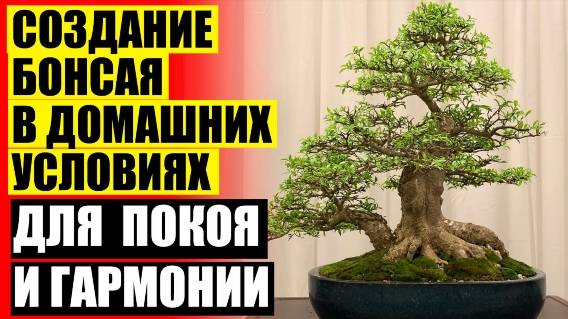 СОЗДАНИЕ БОНСАЯ В ДОМАШНИХ УСЛОВИЯХ

ДЛЯ ПОКОЯ И ГАРМОНИИ